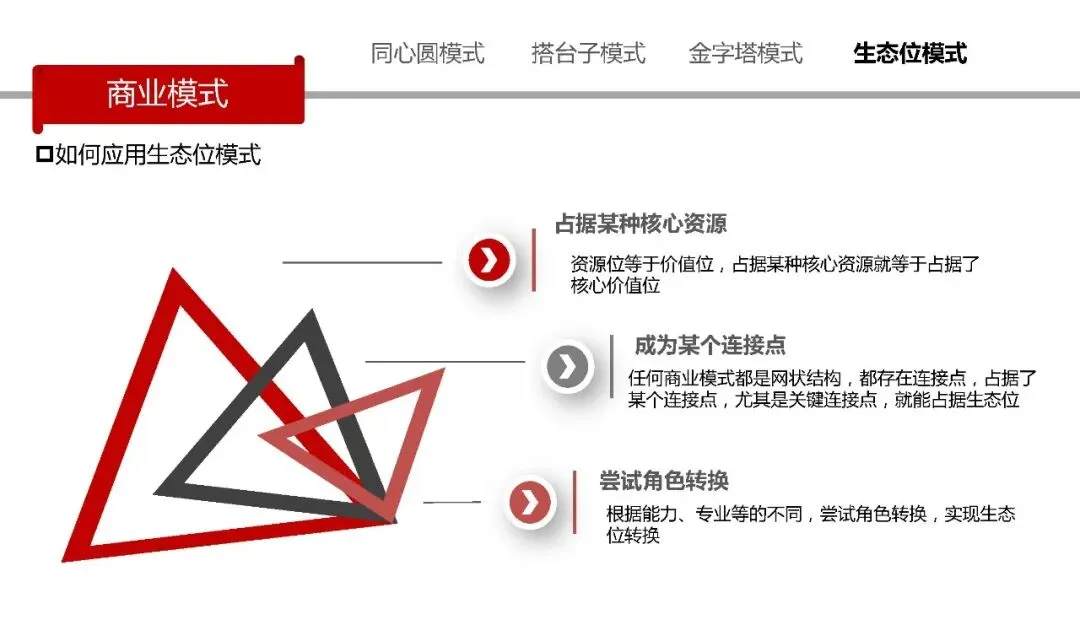 同心圆模式 搭台子模式 金字塔模式 生态位模式

商业模式

☐如何应用生态位模式

占据某种核心资源

资源位等于价值位，占据某种核心资源就等于占据了核心价值位

成为某个连接点

任何商业模式都是网状结构，都存在连接点，占据了某个连接点，尤其是关键连接点，就能占据生态位

尝试角色转换

根据能力、专业等的不同，尝试角色转换，实现生态位转换